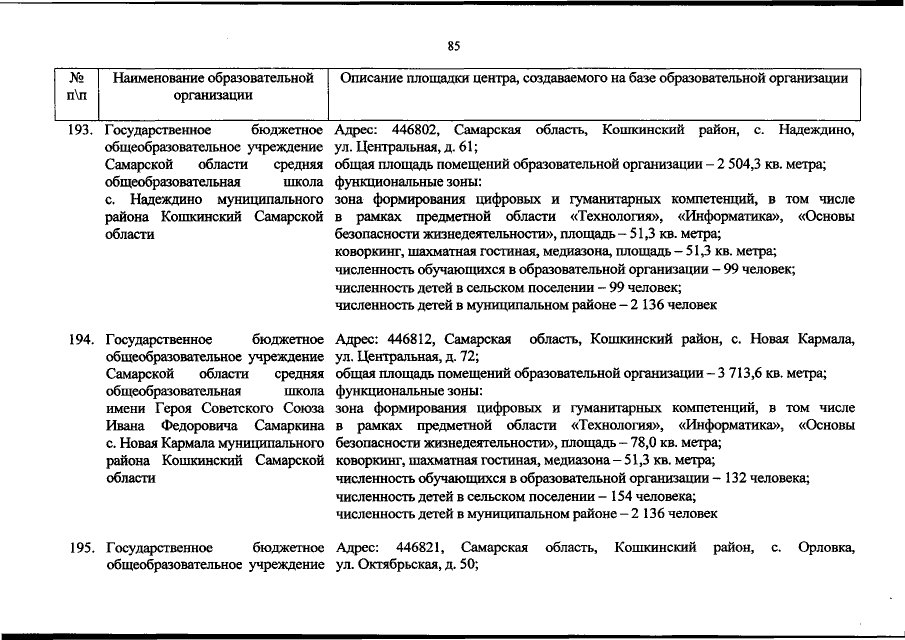 85

| № п\п | Наименование образовательной организации | Описание площадки центра, создаваемого на базе образовательной организации |
|---|---|---|
| 193. | Государственное бюджетное общеобразовательное учреждение Самарской области средняя общеобразовательная школа с. Надеждино муниципального района Кошкинский Самарской области | Адрес: 446802, Самарская область, Кошкинский район, с. Надеждино, ул. Центральная, д. 61; общая площадь помещений образовательной организации – 2 504,3 кв. метра; функциональные зоны: зона формирования цифровых и гуманитарных компетенций, в том числе в рамках предметной области «Технология», «Информатика», «Основы безопасности жизнедеятельности», площадь – 51,3 кв. метра; коворкинг, шахматная гостиная, медиазона, площадь – 51,3 кв. метра; численность обучающихся в образовательной организации – 99 человек; численность детей в сельском поселении – 99 человек; численность детей в муниципальном районе – 2 136 человек |
| 194. | Государственное бюджетное общеобразовательное учреждение Самарской области средняя общеобразовательная школа имени Героя Советского Союза Ивана Федоровича Самаркина с. Новая Кармала муниципального района Кошкинский Самарской области | Адрес: 446812, Самарская область, Кошкинский район, с. Новая Кармала, ул. Центральная, д. 72; общая площадь помещений образовательной организации – 3 713,6 кв. метра; функциональные зоны: зона формирования цифровых и гуманитарных компетенций, в том числе в рамках предметной области «Технология», «Информатика», «Основы безопасности жизнедеятельности», площадь – 78,0 кв. метра; коворкинг, шахматная гостиная, медиазона – 51,3 кв. метра; численность обучающихся в образовательной организации – 132 человека; численность детей в сельском поселении – 154 человека; численность детей в муниципальном районе – 2 136 человек |
| 195. | Государственное бюджетное общеобразовательное учреждение | Адрес: 446821, Самарская область, Кошкинский район, с. Орловка, ул. Октябрьская, д. 50; |